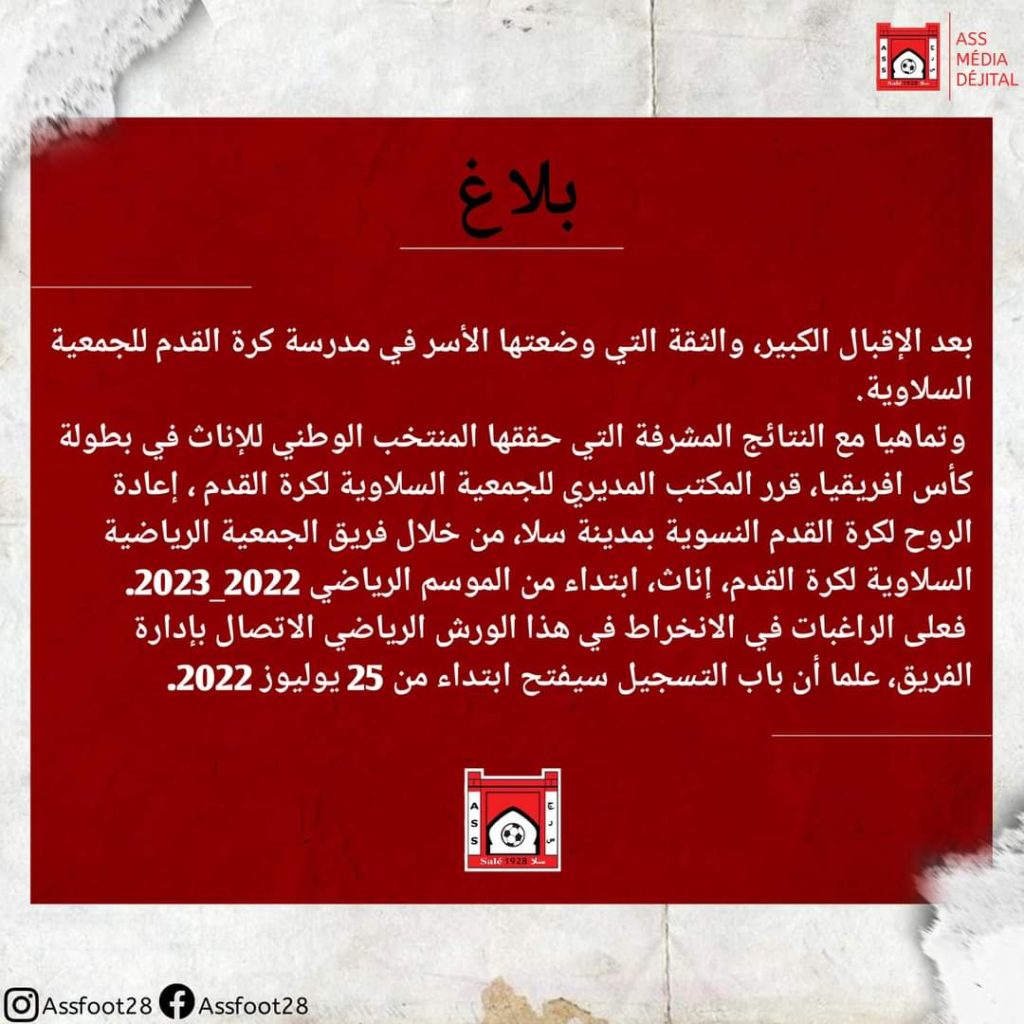 ASS
MÉDIA
DÉJITAL

بلاغ

بعد الإقبال الكبير، والثقة التي وضعتها الأسر في مدرسة كرة القدم للجمعية السلاوية.
وتماهيا مع النتائج المشرفة التي حققها المنتخب الوطني للإناث في بطولة كأس افريقيا، قرر المكتب المديري للجمعية السلاوية لكرة القدم ، إعادة الروح لكرة القدم النسوية بمدينة سلا، من خلال فريق الجمعية الرياضية السلاوية لكرة القدم، إناث، ابتداء من الموسم الرياضي 2022_2023.
فعلى الراغبات في الانخراط في هذا الورش الرياضي الاتصال بإدارة الفريق، علما أن باب التسجيل سيفتح ابتداء من 25 يوليوز 2022.

A S S
ج ر س
Salé 1928 سلا

Assfoot28 Assfoot28